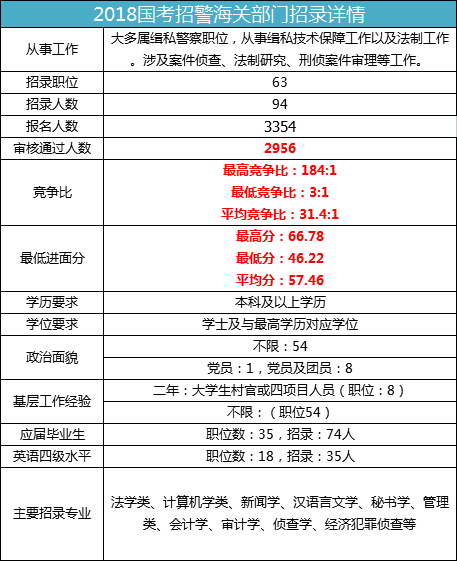 | 2018国考招警海关部门招录详情 | |
|---|---|
| 从事工作 | 大多属缉私警察职位，从事缉私技术保障工作以及法制工作。涉及案件侦查、法制研究、刑侦案件审理等工作。 |
| 招录职位 | 63 |
| 招录人数 | 94 |
| 报名人数 | 3354 |
| 审核通过人数 | 2956 |
| 竞争比 | 最高竞争比：184:1 最低竞争比：3:1 平均竞争比：31.4:1 |
| 最低进面分 | 最高分：66.78 最低分：46.22 平均分：57.46 |
| 学历要求 | 本科及以上学历 |
| 学位要求 | 学士及与最高学历对应学位 |
| 政治面貌 | 不限：54 |
| | 党员：1，党员及团员：8 |
| 基层工作经验 | 二年：大学生村官或四项目人员（职位：8） |
| | 不限：（职位54） |
| 应届毕业生 | 职位数：35，招录：74人 |
| 英语四级水平 | 职位数：18，招录：35人 |
| 主要招录专业 | 法学类、计算机学类、新闻学、汉语言文学、秘书学、管理类、会计学、审计学、侦查学、经济犯罪侦查等 |